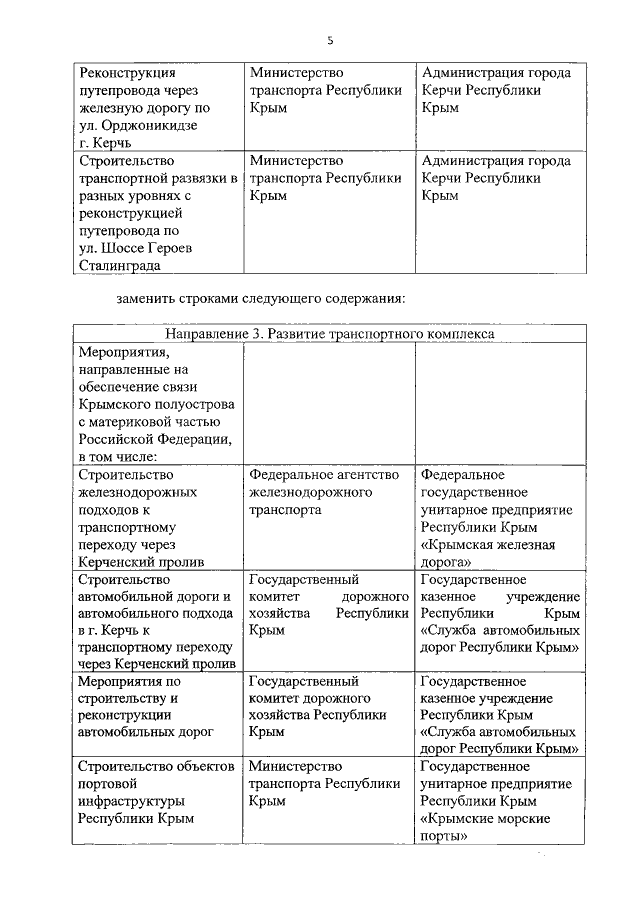 5

| | | |
|---|---|---|
| Реконструкция путепровода через железную дорогу по ул. Орджоникидзе г. Керчь | Министерство транспорта Республики Крым | Администрация города Керчи Республики Крым |
| Строительство транспортной развязки в разных уровнях с реконструкцией путепровода по ул. Шоссе Героев Сталинграда | Министерство транспорта Республики Крым | Администрация города Керчи Республики Крым |

заменить строками следующего содержания:

| Направление 3. Развитие транспортного комплекса | | |
|---|---|---|
| Мероприятия, направленные на обеспечение связи Крымского полуострова с материковой частью Российской Федерации, в том числе: | | |
| Строительство железнодорожных подходов к транспортному переходу через Керченский пролив | Федеральное агентство железнодорожного транспорта | Федеральное государственное унитарное предприятие Республики Крым «Крымская железная дорога» |
| Строительство автомобильной дороги и автомобильного подхода в г. Керчь к транспортному переходу через Керченский пролив | Государственный комитет дорожного хозяйства Республики Крым | Государственное казенное учреждение Республики Крым «Служба автомобильных дорог Республики Крым» |
| Мероприятия по строительству и реконструкции автомобильных дорог | Государственный комитет дорожного хозяйства Республики Крым | Государственное казенное учреждение Республики Крым «Служба автомобильных дорог Республики Крым» |
| Строительство объектов портовой инфраструктуры Республики Крым | Министерство транспорта Республики Крым | Государственное унитарное предприятие Республики Крым «Крымские морские порты» |